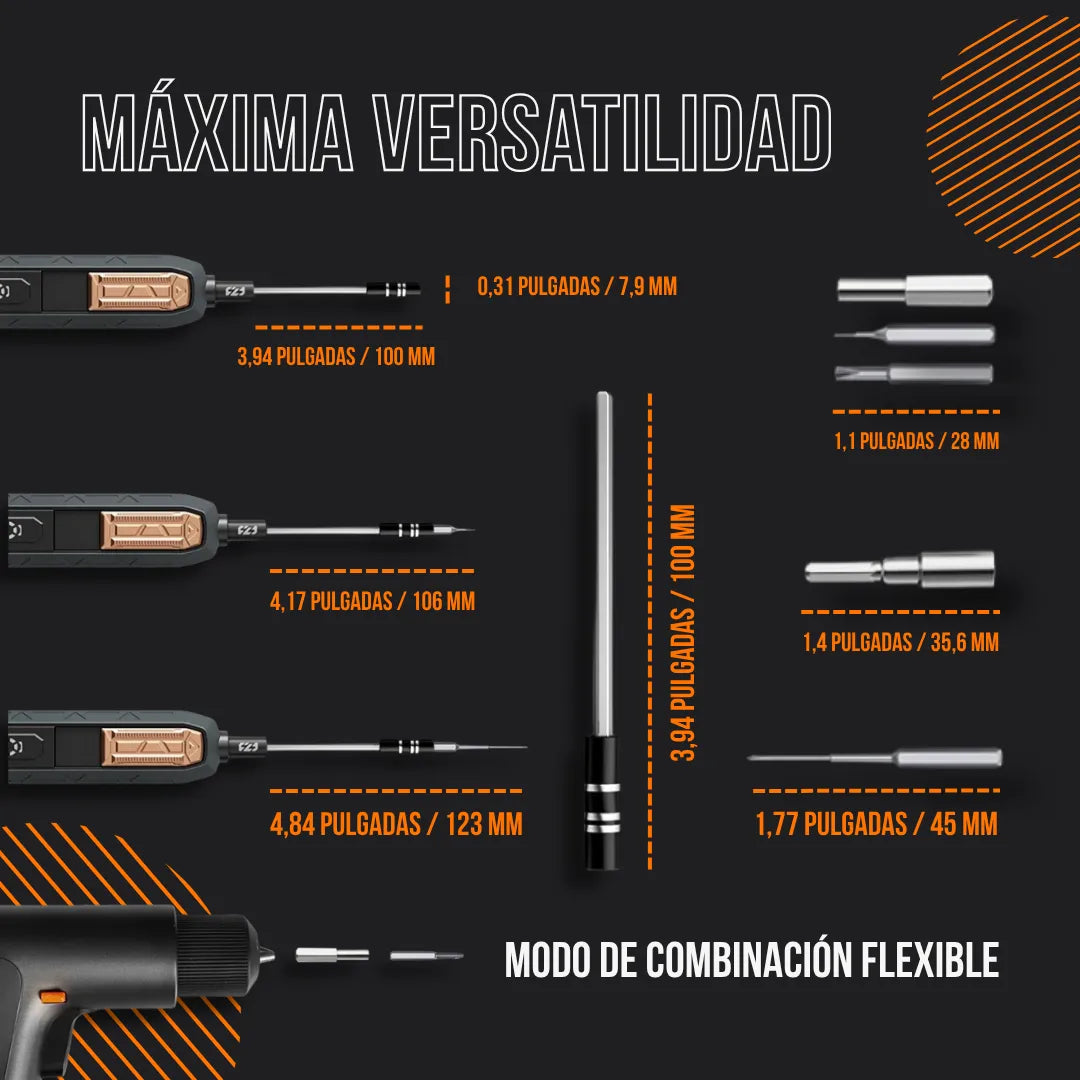 MÁXIMA VERSATILIDAD

0,31 PULGADAS / 7,9 MM

3,94 PULGADAS / 100 MM

1,1 PULGADAS / 28 MM

4,17 PULGADAS / 106 MM

3,94 PULGADAS / 100 MM

1,4 PULGADAS / 35,6 MM

4,84 PULGADAS / 123 MM

1,77 PULGADAS / 45 MM

MODO DE COMBINACIÓN FLEXIBLE